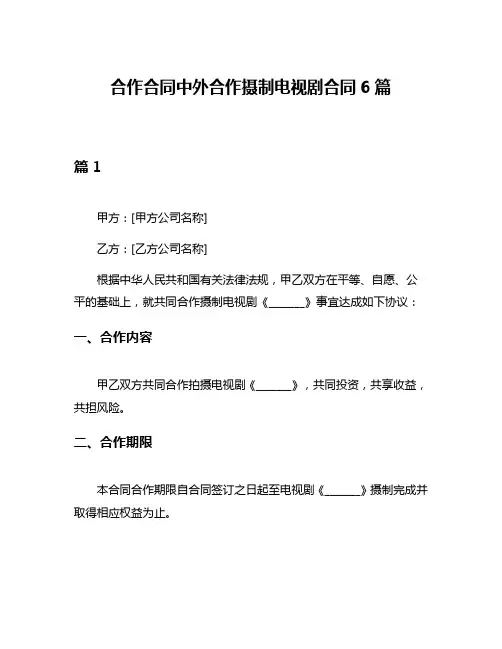 合作合同中外合作摄制电视剧合同 6 篇

篇 1

甲方：[甲方公司名称]

乙方：[乙方公司名称]

根据中华人民共和国有关法律法规，甲乙双方在平等、自愿、公平的基础上，就共同合作摄制电视剧《______》事宜达成如下协议：

一、合作内容

甲乙双方共同合作拍摄电视剧《______》，共同投资，共享收益，共担风险。

二、合作期限

本合同合作期限自合同签订之日起至电视剧《______》摄制完成并取得相应权益为止。